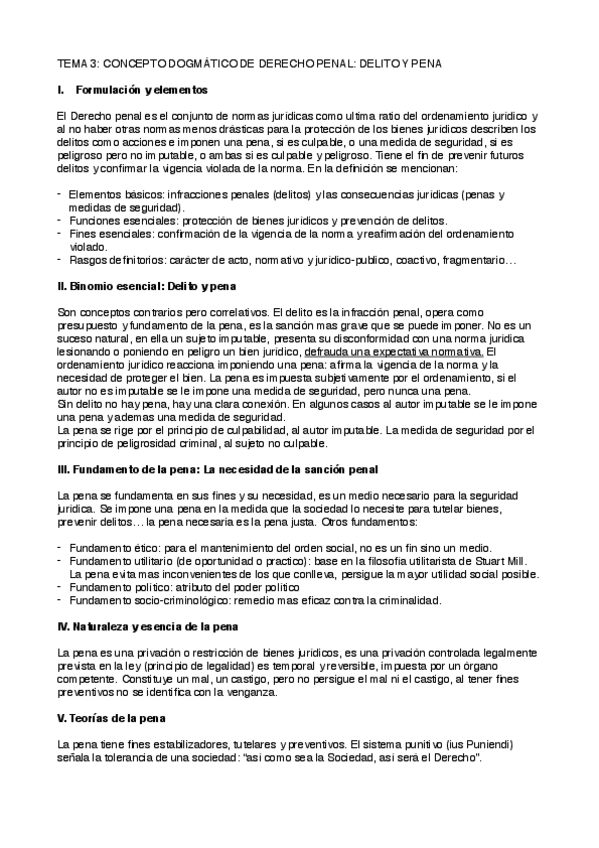 TEMA 3: CONCEPTO DOGMÁTICO DE DERECHO PENAL: DELITO Y PENA

I. Formulación y elementos

El Derecho penal es el conjunto de normas juridicas como ultima ratio del ordenamiento juridico y al no haber otras normas menos drásticas para la protección de los bienes juridicos describen los delitos como acciones e imponen una pena, si es culpable, o una medida de seguridad, si es peligroso pero no imputable, o ambas si es culpable y peligroso. Tiene el fin de prevenir futuros delitos y confirmar la vigencia violada de la norma. En la definición se mencionan:

- Elementos básicos: infracciones penales (delitos) y las consecuencias juridicas (penas y medidas de seguridad).
- Funciones esenciales: protección de bienes juridicos y prevención de delitos.
- Fines esenciales: confirmación de la vigencia de la norma y reafirmación del ordenamiento violado.
- Rasgos definitorios: carácter de acto, normativo y juridico-publico, coactivo, fragmentario…

II. Binomio esencial: Delito y pena

Son conceptos contrarios pero correlativos. El delito es la infracción penal, opera como presupuesto y fundamento de la pena, es la sanción mas grave que se puede imponer. No es un suceso natural, en ella un sujeto imputable, presenta su disconformidad con una norma juridica lesionando o poniendo en peligro un bien juridico, defrauda una expectativa normativa. El ordenamiento juridico reacciona imponiendo una pena: afirma la vigencia de la norma y la necesidad de proteger el bien. La pena es impuesta subjetivamente por el ordenamiento, si el autor no es imputable se le impone una medida de seguridad, pero nunca una pena.
Sin delito no hay pena, hay una clara conexión. En algunos casos al autor imputable se le impone una pena y ademas una medida de seguridad.
La pena se rige por el principio de culpabilidad, al autor imputable. La medida de seguridad por el principio de peligrosidad criminal, al sujeto no culpable.

III. Fundamento de la pena: La necesidad de la sanción penal

La pena se fundamenta en sus fines y su necesidad, es un medio necesario para la seguridad juridica. Se impone una pena en la medida que la sociedad lo necesite para tutelar bienes, prevenir delitos… la pena necesaria es la pena justa. Otros fundamentos:

- Fundamento ético: para el mantenimiento del orden social, no es un fin sino un medio.
- Fundamento utilitario (de oportunidad o practico): base en la filosofia utilitarista de Stuart Mill. La pena evita mas inconvenientes de los que conlleva, persigue la mayor utilidad social posible.
- Fundamento politico: atributo del poder politico
- Fundamento socio-criminológico: remedio mas eficaz contra la criminalidad.

IV. Naturaleza y esencia de la pena

La pena es una privación o restricción de bienes juridicos, es una privación controlada legalmente prevista en la ley (principio de legalidad) es temporal y reversible, impuesta por un órgano competente. Constituye un mal, un castigo, pero no persigue el mal ni el castigo, al tener fines preventivos no se identifica con la venganza.

V. Teorías de la pena

La pena tiene fines estabilizadores, tutelares y preventivos. El sistema punitivo (ius Puniendi) señala la tolerancia de una sociedad: "asi como sea la Sociedad, asi será el Derecho".